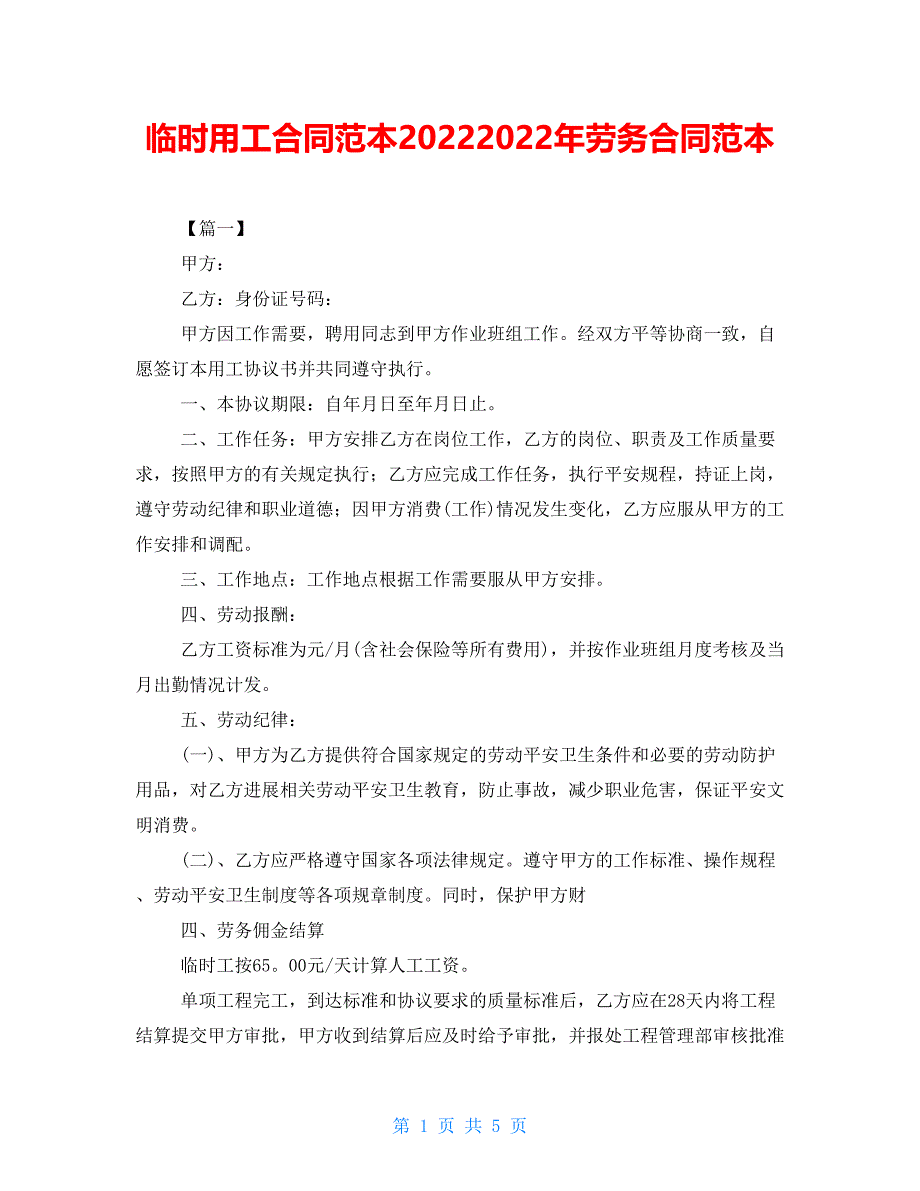 临时用工合同范本20222022年劳务合同范本

【篇一】

甲方：

乙方：身份证号码：

甲方因工作需要，聘用同志到甲方作业班组工作。经双方平等协商一致，自愿签订本用工协议书并共同遵守执行。

一、本协议期限：自年月日至年月日止。

二、工作任务：甲方安排乙方在岗位工作，乙方的岗位、职责及工作质量要求，按照甲方的有关规定执行；乙方应完成工作任务，执行平安规程，持证上岗，遵守劳动纪律和职业道德；因甲方消费(工作)情况发生变化，乙方应服从甲方的工作安排和调配。

三、工作地点：工作地点根据工作需要服从甲方安排。

四、劳动报酬：

乙方工资标准为元/月(含社会保险等所有费用)，并按作业班组月度考核及当月出勤情况计发。

五、劳动纪律：

(一)、甲方为乙方提供符合国家规定的劳动平安卫生条件和必要的劳动防护用品，对乙方进展相关劳动平安卫生教育，防止事故，减少职业危害，保证平安文明消费。

(二)、乙方应严格遵守国家各项法律规定。遵守甲方的工作标准、操作规程、劳动平安卫生制度等各项规章制度。同时，保护甲方财

四、劳务佣金结算

临时工按65。00元/天计算人工工资。

单项工程完工，到达标准和协议要求的质量标准后，乙方应在28天内将工程结算提交甲方审批，甲方收到结算后应及时给予审批，并报处工程管理部审核批准

第 1 页 共 5 页